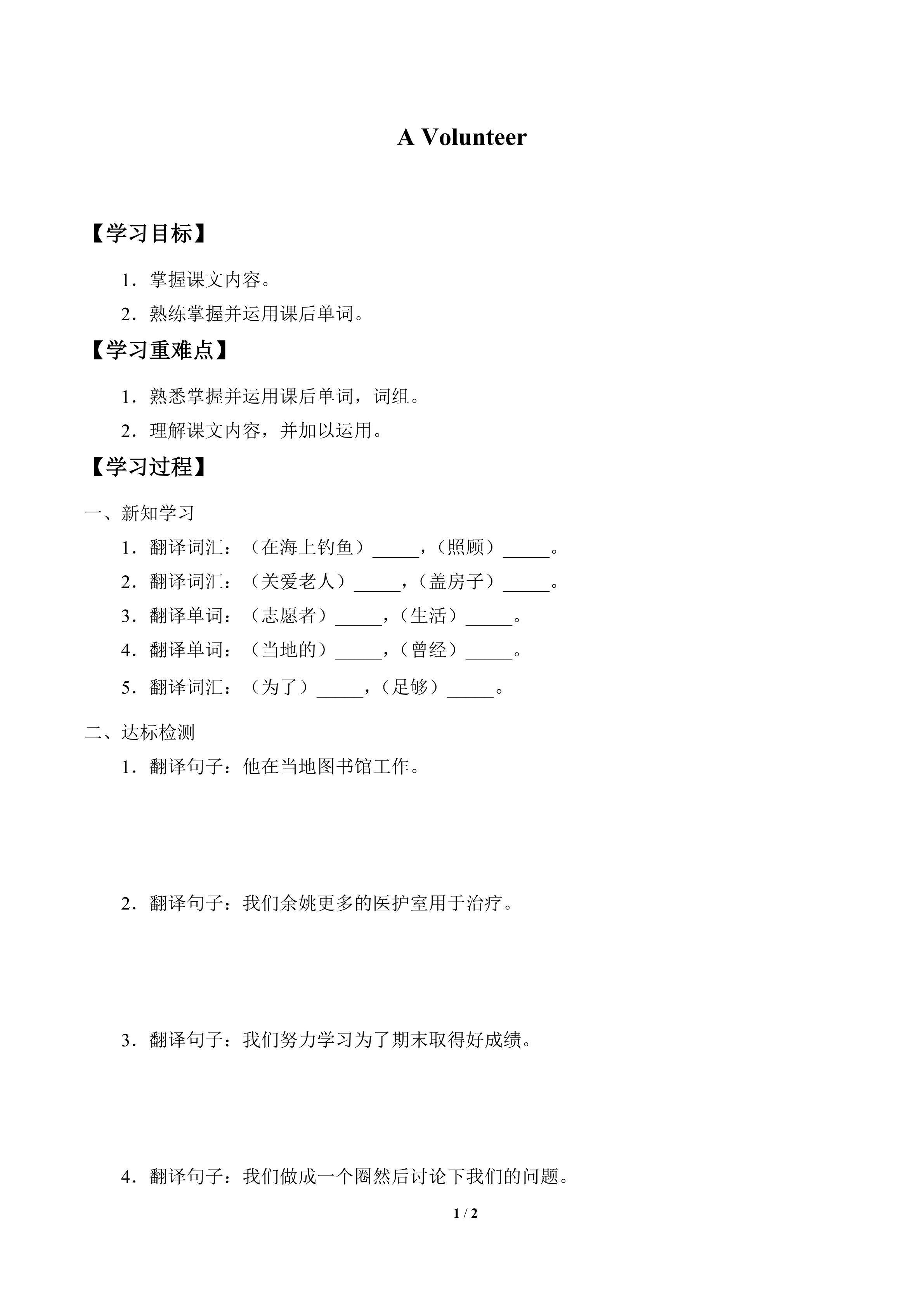 A Volunteer

【学习目标】

1．掌握课文内容。

2．熟练掌握并运用课后单词。

【学习重难点】

1．熟悉掌握并运用课后单词，词组。

2．理解课文内容，并加以运用。

【学习过程】

一、新知学习

1．翻译词汇：（在海上钓鱼）_____，（照顾）_____。

2．翻译词汇：（关爱老人）_____，（盖房子）_____。

3．翻译单词：（志愿者）_____，（生活）_____。

4．翻译单词：（当地的）_____，（曾经）_____。

5．翻译词汇：（为了）_____，（足够）_____。

二、达标检测

1．翻译句子：他在当地图书馆工作。

2．翻译句子：我们余姚更多的医护室用于治疗。

3．翻译句子：我们努力学习为了期末取得好成绩。

4．翻译句子：我们做成一个圈然后讨论下我们的问题。

1 / 2